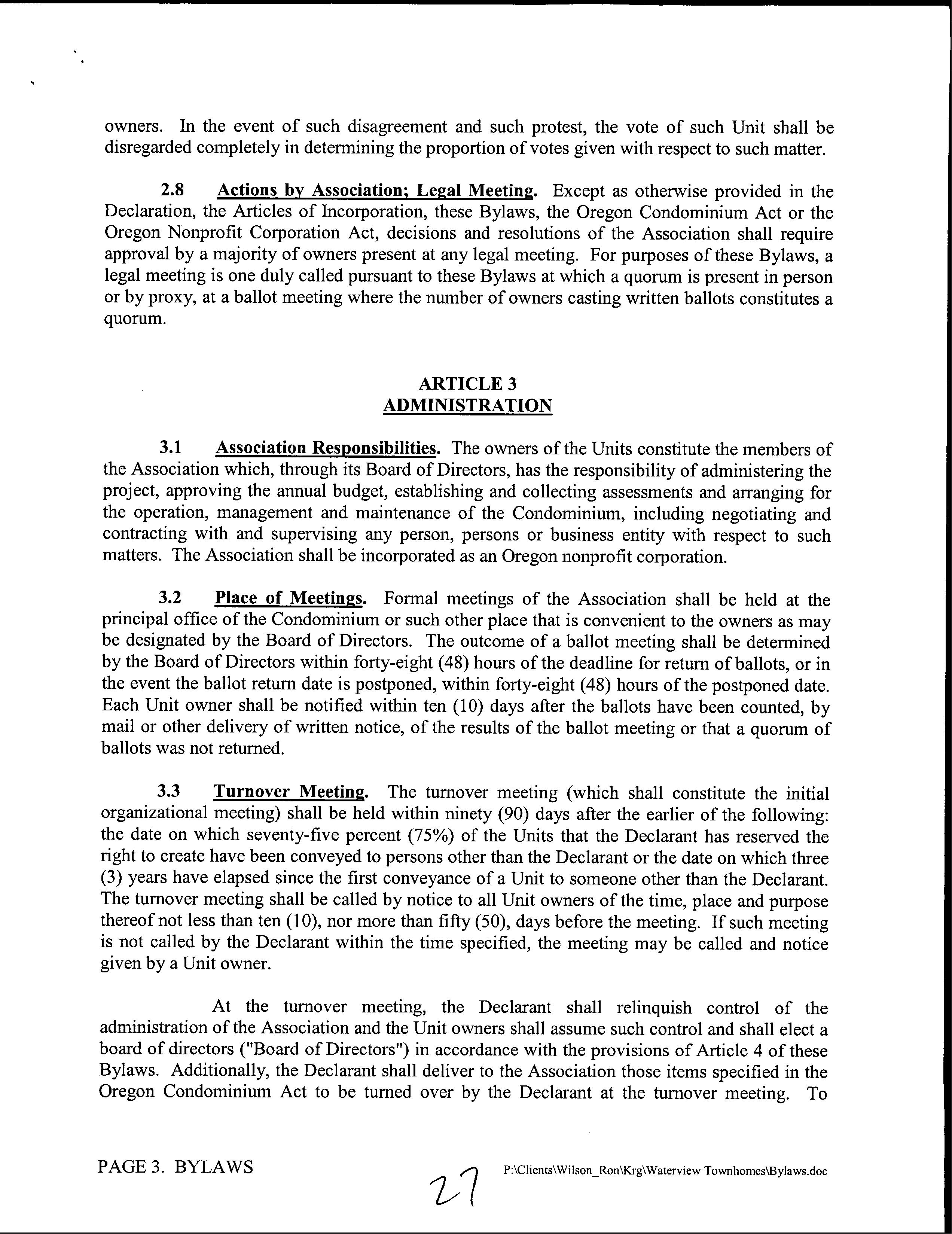 owners. In the event of such disagreement and such protest, the vote of such Unit shall be disregarded completely in determining the proportion of votes given with respect to such matter.

2.8 Actions by Association; Legal Meeting. Except as otherwise provided in the Declaration, the Articles of Incorporation, these Bylaws, the Oregon Condominium Act or the Oregon Nonprofit Corporation Act, decisions and resolutions of the Association shall require approval by a majority of owners present at any legal meeting. For purposes of these Bylaws, a legal meeting is one duly called pursuant to these Bylaws at which a quorum is present in person or by proxy, at a ballot meeting where the number of owners casting written ballots constitutes a quorum.

ARTICLE 3
ADMINISTRATION

3.1 Association Responsibilities. The owners of the Units constitute the members of the Association which, through its Board of Directors, has the responsibility of administering the project, approving the annual budget, establishing and collecting assessments and arranging for the operation, management and maintenance of the Condominium, including negotiating and contracting with and supervising any person, persons or business entity with respect to such matters. The Association shall be incorporated as an Oregon nonprofit corporation.

3.2 Place of Meetings. Formal meetings of the Association shall be held at the principal office of the Condominium or such other place that is convenient to the owners as may be designated by the Board of Directors. The outcome of a ballot meeting shall be determined by the Board of Directors within forty-eight (48) hours of the deadline for return of ballots, or in the event the ballot return date is postponed, within forty-eight (48) hours of the postponed date. Each Unit owner shall be notified within ten (10) days after the ballots have been counted, by mail or other delivery of written notice, of the results of the ballot meeting or that a quorum of ballots was not returned.

3.3 Turnover Meeting. The turnover meeting (which shall constitute the initial organizational meeting) shall be held within ninety (90) days after the earlier of the following: the date on which seventy-five percent (75%) of the Units that the Declarant has reserved the right to create have been conveyed to persons other than the Declarant or the date on which three (3) years have elapsed since the first conveyance of a Unit to someone other than the Declarant. The turnover meeting shall be called by notice to all Unit owners of the time, place and purpose thereof not less than ten (10), nor more than fifty (50), days before the meeting. If such meeting is not called by the Declarant within the time specified, the meeting may be called and notice given by a Unit owner.

At the turnover meeting, the Declarant shall relinquish control of the administration of the Association and the Unit owners shall assume such control and shall elect a board of directors ("Board of Directors") in accordance with the provisions of Article 4 of these Bylaws. Additionally, the Declarant shall deliver to the Association those items specified in the Oregon Condominium Act to be turned over by the Declarant at the turnover meeting. To

PAGE 3. BYLAWS 27 P:\Clients\Wilson_Ron\Krg\Waterview Townhomes\Bylaws.doc